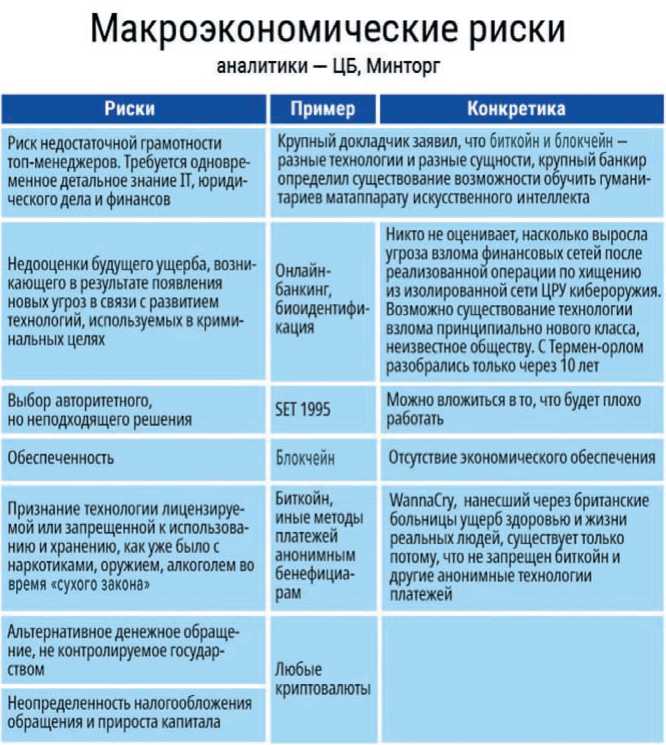 Макроэкономические риски
аналитики — ЦБ, Минторг

| Риски | Пример | Конкретика |
|---|---|---|
| Риск недостаточной грамотности топ-менеджеров. Требуется одновременное детальное знание IT, юридического дела и финансов | Крупный докладчик заявил, что биткойн и блокчейн — разные технологии и разные сущности, крупный банкир определил существование возможности обучить гуманитариев матаппарату искусственного интеллекта | |
| Недооценки будущего ущерба, возникающего в результате появления новых угроз в связи с развитием технологий, используемых в криминальных целях | Онлайн-банкинг, биоидентификация | Никто не оценивает, насколько выросла угроза взлома финансовых сетей после реализованной операции по хищению из изолированной сети ЦРУ кибероружия. Возможно существование технологии взлома принципиально нового класса, неизвестное обществу. С Термен-орлом разобрались только через 10 лет |
| Выбор авторитетного, но неподходящего решения | SET 1995 | Можно вложиться в то, что будет плохо работать |
| Обеспеченность | Блокчейн | Отсутствие экономического обеспечения |
| Признание технологии лицензируемой или запрещенной к использованию и хранению, как уже было с наркотиками, оружием, алкоголем во время «сухого закона» | Биткойн, иные методы платежей анонимным бенефициарам | WannaCry, нанесший через британские больницы ущерб здоровью и жизни реальных людей, существует только потому, что не запрещен биткойн и другие анонимные технологии платежей |
| Альтернативное денежное обращение, не контролируемое государством | Любые криптовалюты | |
| Неопределенность налогообложения обращения и прироста капитала | | |